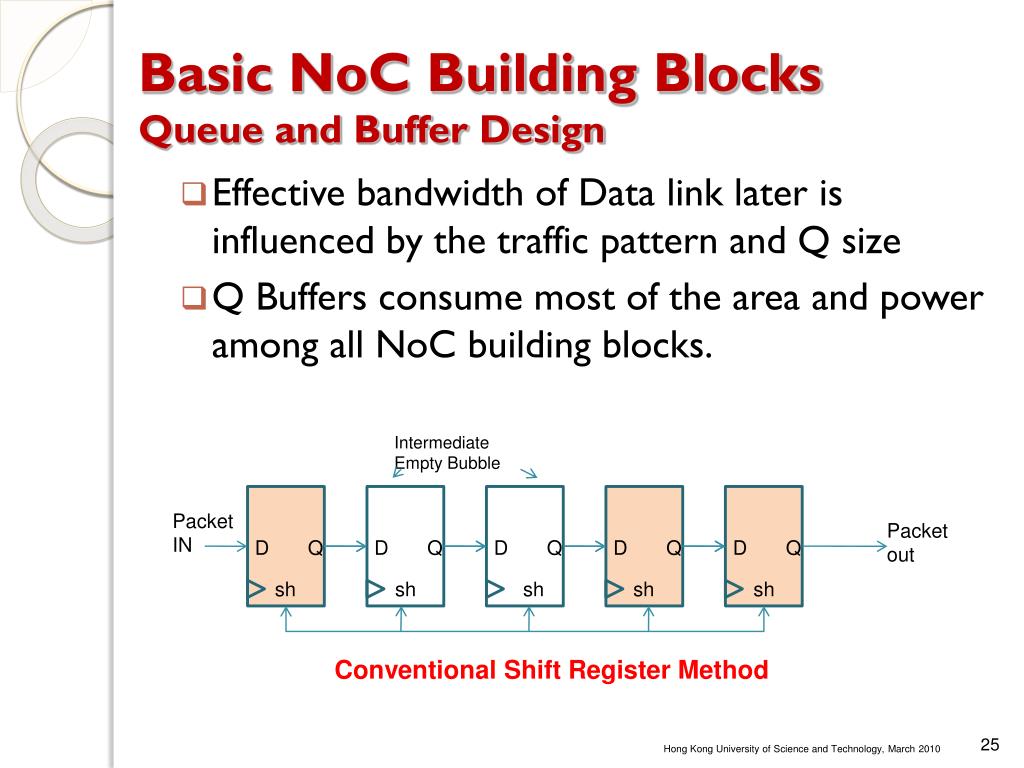 Basic NoC Building Blocks
Queue and Buffer Design

Effective bandwidth of Data link later is influenced by the traffic pattern and Q size

Q Buffers consume most of the area and power among all NoC building blocks.

Intermediate Empty Bubble

Packet IN

D Q
sh

D Q
sh

D Q
sh

D Q
sh

D Q
sh

Packet out

Conventional Shift Register Method

Hong Kong University of Science and Technology, March 2010

25